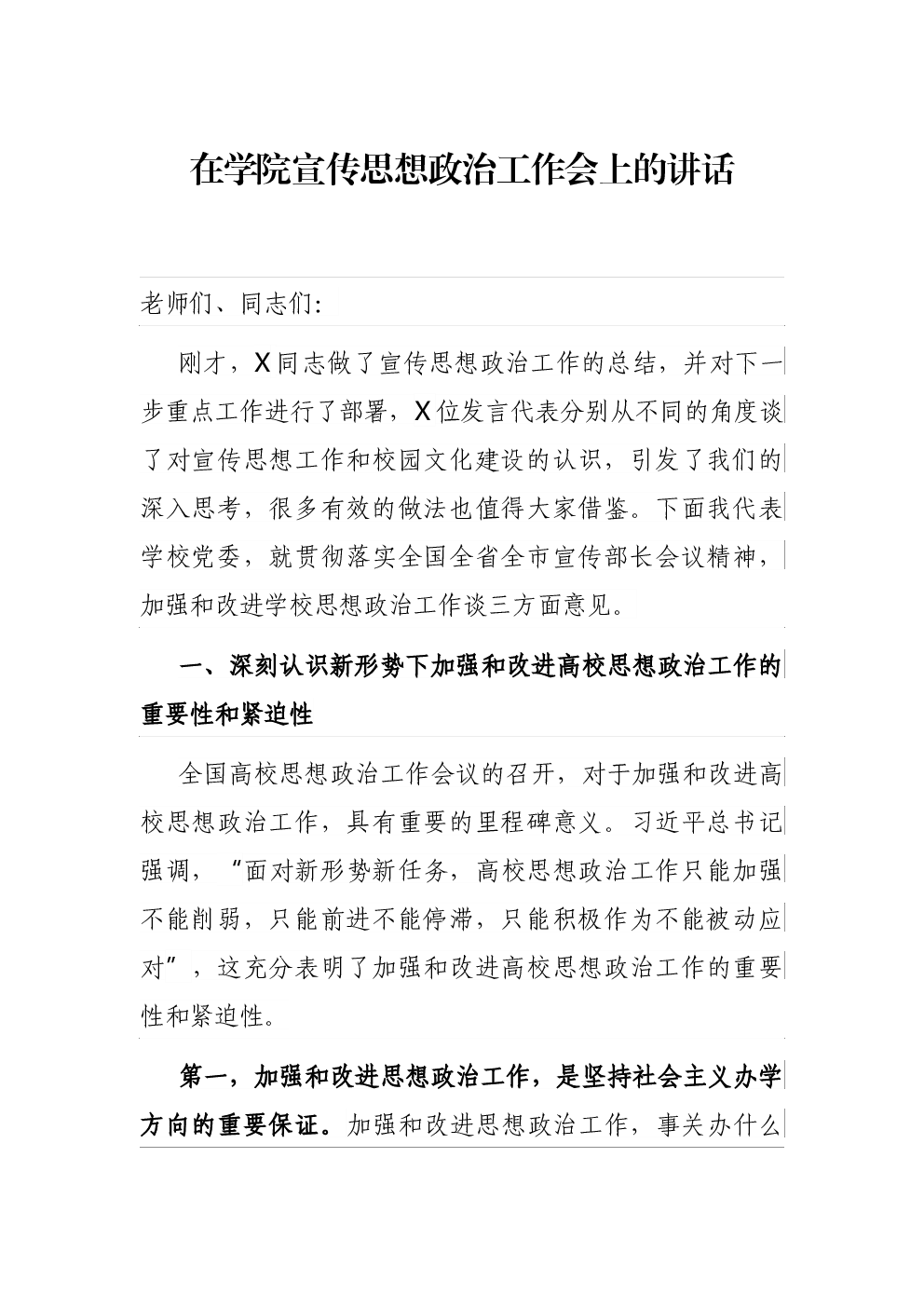 在学院宣传思想政治工作会上的讲话

老师们、同志们：

刚才，X同志做了宣传思想政治工作的总结，并对下一步重点工作进行了部署，X位发言代表分别从不同的角度谈了对宣传思想工作和校园文化建设的认识，引发了我们的深入思考，很多有效的做法也值得大家借鉴。下面我代表学校党委，就贯彻落实全国全省全市宣传部长会议精神，加强和改进学校思想政治工作谈三方面意见。

一、深刻认识新形势下加强和改进高校思想政治工作的重要性和紧迫性

全国高校思想政治工作会议的召开，对于加强和改进高校思想政治工作，具有重要的里程碑意义。习近平总书记强调，“面对新形势新任务，高校思想政治工作只能加强不能削弱，只能前进不能停滞，只能积极作为不能被动应对”，这充分表明了加强和改进高校思想政治工作的重要性和紧迫性。

第一，加强和改进思想政治工作，是坚持社会主义办学方向的重要保证。加强和改进思想政治工作，事关办什么